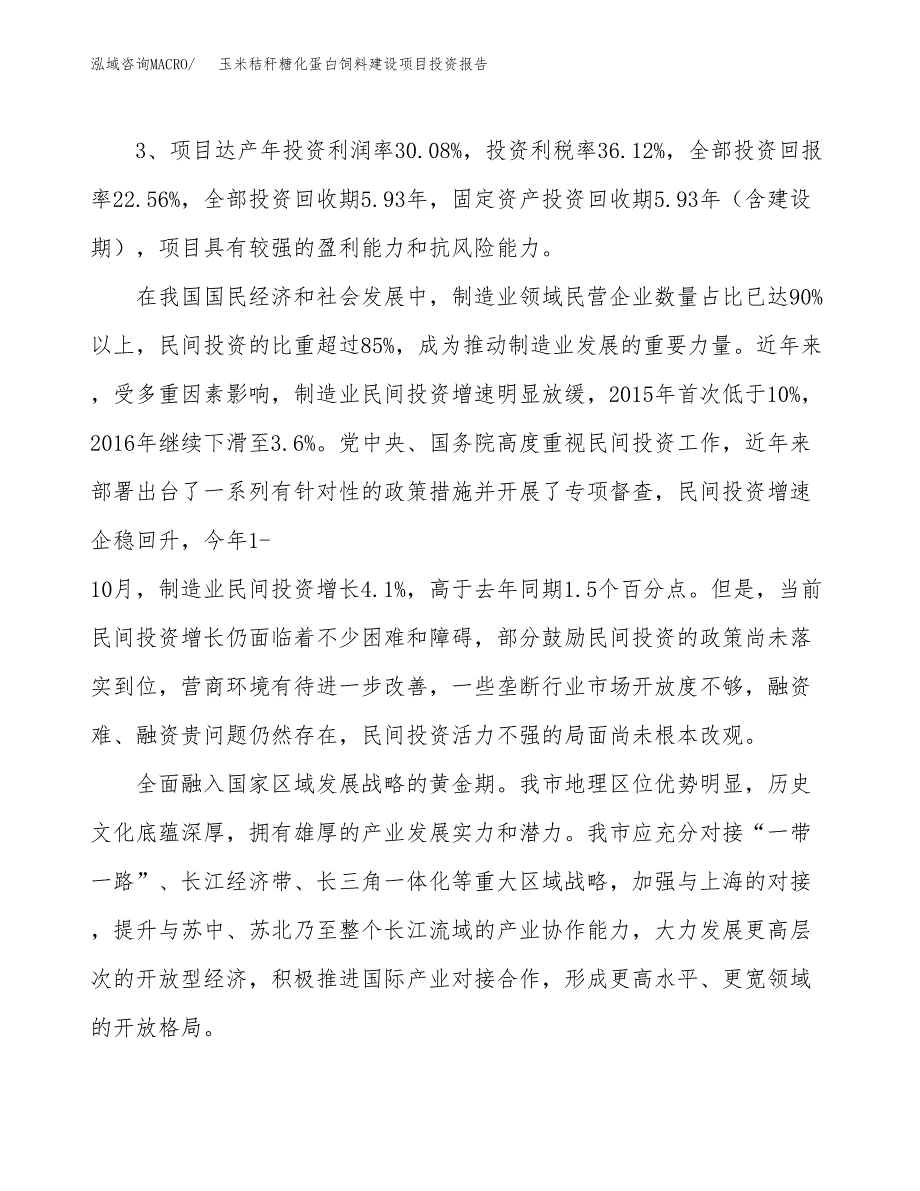 泓域咨询MACRO/　玉米秸秆糖化蛋白饲料建设项目投资报告

3、项目达产年投资利润率30.08%，投资利税率36.12%，全部投资回报率22.56%，全部投资回收期5.93年，固定资产投资回收期5.93年（含建设期），项目具有较强的盈利能力和抗风险能力。

在我国国民经济和社会发展中，制造业领域民营企业数量占比已达90%以上，民间投资的比重超过85%，成为推动制造业发展的重要力量。近年来，受多重因素影响，制造业民间投资增速明显放缓，2015年首次低于10%，2016年继续下滑至3.6%。党中央、国务院高度重视民间投资工作，近年来部署出台了一系列有针对性的政策措施并开展了专项督查，民间投资增速企稳回升，今年1-10月，制造业民间投资增长4.1%，高于去年同期1.5个百分点。但是，当前民间投资增长仍面临着不少困难和障碍，部分鼓励民间投资的政策尚未落实到位，营商环境有待进一步改善，一些垄断行业市场开放度不够，融资难、融资贵问题仍然存在，民间投资活力不强的局面尚未根本改观。

全面融入国家区域发展战略的黄金期。我市地理区位优势明显，历史文化底蕴深厚，拥有雄厚的产业发展实力和潜力。我市应充分对接“一带一路”、长江经济带、长三角一体化等重大区域战略，加强与上海的对接，提升与苏中、苏北乃至整个长江流域的产业协作能力，大力发展更高层次的开放型经济，积极推进国际产业对接合作，形成更高水平、更宽领域的开放格局。